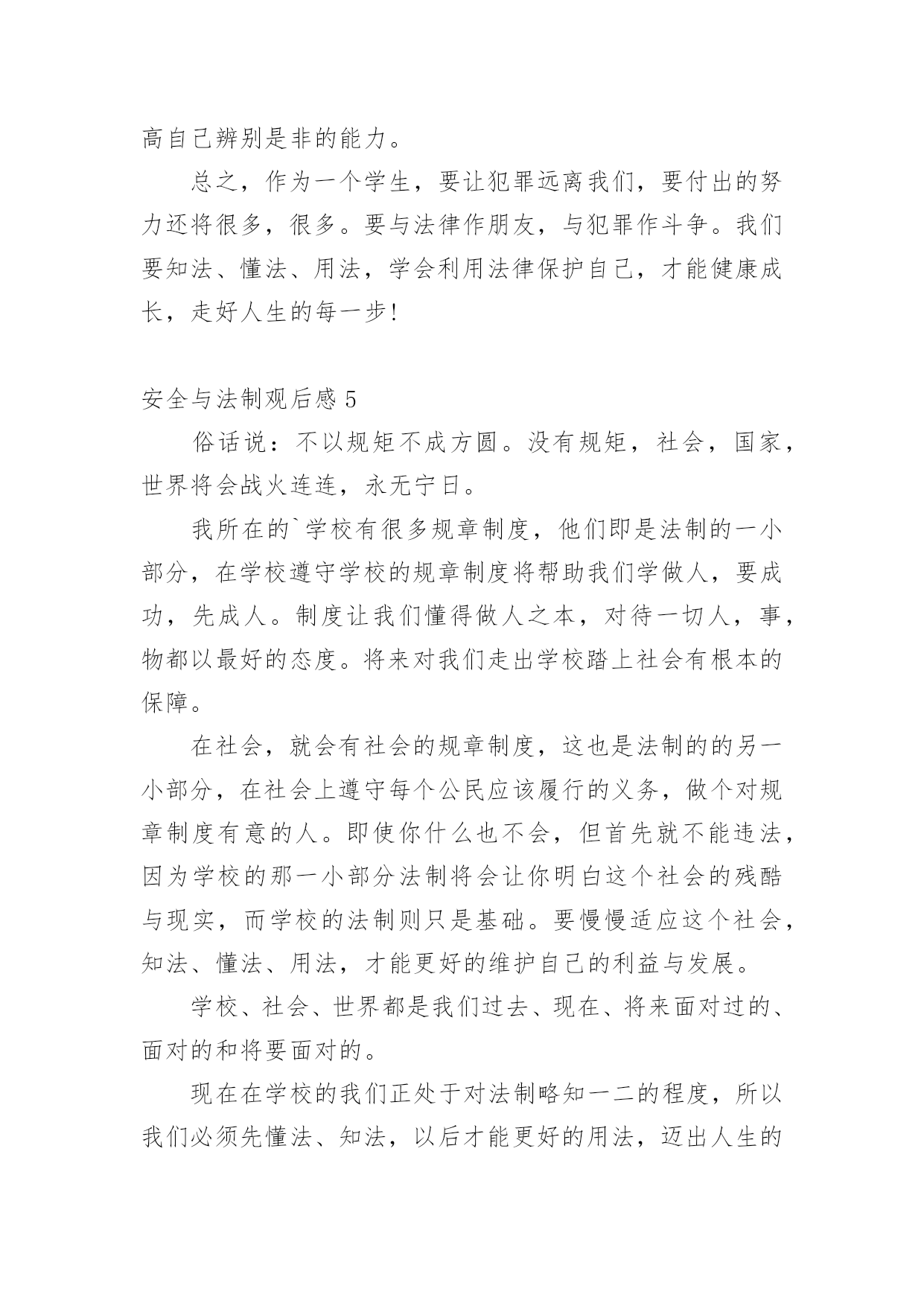 高自己辨别是非的能力。

总之，作为一个学生，要让犯罪远离我们，要付出的努力还将很多，很多。要与法律作朋友，与犯罪作斗争。我们要知法、懂法、用法，学会利用法律保护自己，才能健康成长，走好人生的每一步!

安全与法制观后感 5

俗话说：不以规矩不成方圆。没有规矩，社会，国家，世界将会战火连连，永无宁日。

我所在的`学校有很多规章制度，他们即是法制的一小部分，在学校遵守学校的规章制度将帮助我们学做人，要成功，先成人。制度让我们懂得做人之本，对待一切人，事，物都以最好的态度。将来对我们走出学校踏上社会有根本的保障。

在社会，就会有社会的规章制度，这也是法制的的另一小部分，在社会上遵守每个公民应该履行的义务，做个对规章制度有意的人。即使你什么也不会，但首先就不能违法，因为学校的那一小部分法制将会让你明白这个社会的残酷与现实，而学校的法制则只是基础。要慢慢适应这个社会，知法、懂法、用法，才能更好的维护自己的利益与发展。

学校、社会、世界都是我们过去、现在、将来面对过的、面对的和将要面对的。

现在在学校的我们正处于对法制略知一二的程度，所以我们必须先懂法、知法，以后才能更好的用法，迈出人生的